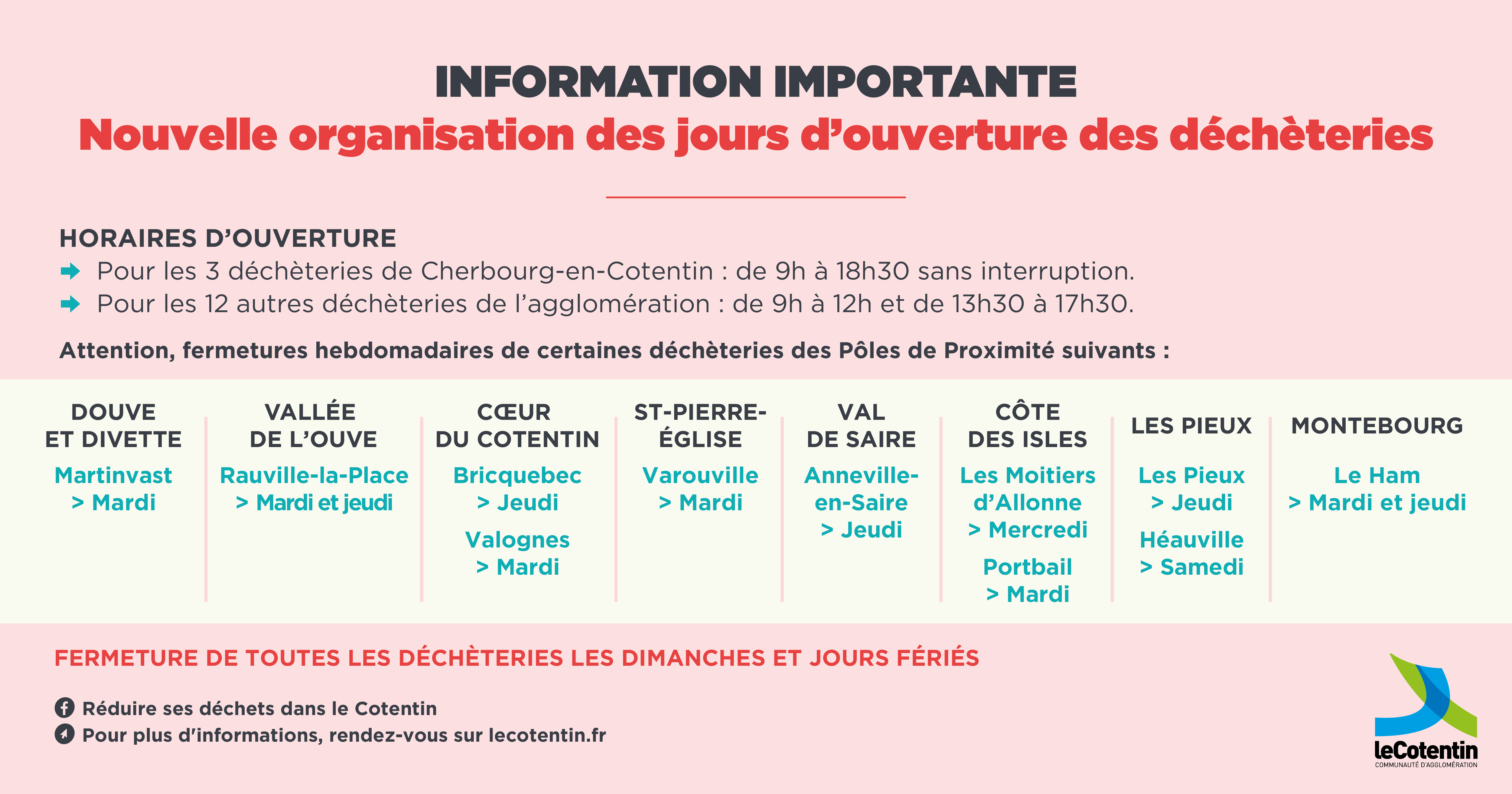 INFORMATION IMPORTANTE
Nouvelle organisation des jours d'ouverture des déchèteries

HORAIRES D'OUVERTURE
Pour les 3 déchèteries de Cherbourg-en-Cotentin : de 9h à 18h30 sans interruption.
Pour les 12 autres déchèteries de l'agglomération : de 9h à 12h et de 13h30 à 17h30.

Attention, fermetures hebdomadaires de certaines déchèteries des Pôles de Proximité suivants :

DOUVE ET DIVETTE
Martinvast > Mardi

VALLÉE DE L'OUVE
Rauville-la-Place > Mardi et jeudi

CŒUR DU COTENTIN
Bricquebec > Jeudi
Valognes > Mardi

ST-PIERRE-ÉGLISE
Varouville > Mardi

VAL DE SAIRE
Anneville-en-Saire > Jeudi

CÔTE DES ISLES
Les Moitiers d'Allonne > Mercredi
Portbail > Mardi

LES PIEUX
Les Pieux > Jeudi
Héauville > Samedi

MONTEBOURG
Le Ham > Mardi et jeudi

FERMETURE DE TOUTES LES DÉCHÈTERIES LES DIMANCHES ET JOURS FÉRIÉS

Réduire ses déchets dans le Cotentin
Pour plus d'informations, rendez-vous sur lecotentin.fr

leCotentin
COMMUNAUTÉ D'AGGLOMÉRATION